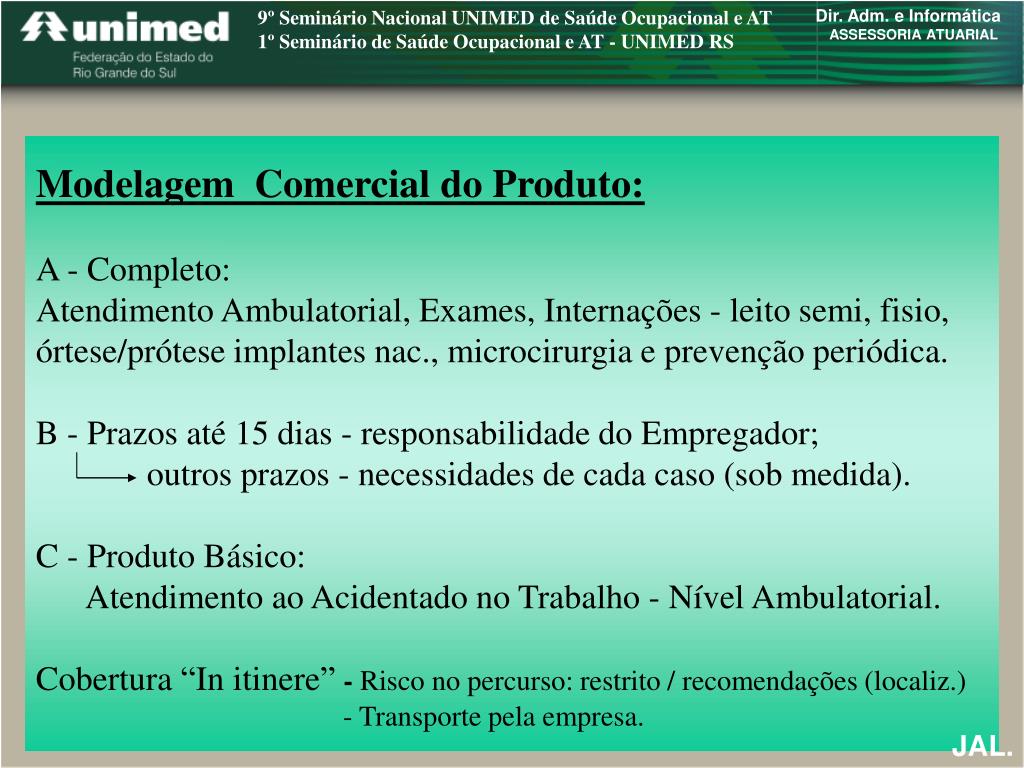 unimed
Federação do Estado do Rio Grande do Sul

9º Seminário Nacional UNIMED de Saúde Ocupacional e AT
1º Seminário de Saúde Ocupacional e AT - UNIMED RS

Dir. Adm. e Informática
ASSESSORIA ATUARIAL

Modelagem Comercial do Produto:

A - Completo:
Atendimento Ambulatorial, Exames, Internações - leito semi, fisio, órtese/prótese implantes nac., microcirurgia e prevenção periódica.

B - Prazos até 15 dias - responsabilidade do Empregador;
outros prazos - necessidades de cada caso (sob medida).

C - Produto Básico:
Atendimento ao Acidentado no Trabalho - Nível Ambulatorial.

Cobertura “In itinere” - Risco no percurso: restrito / recomendações (localiz.)
- Transporte pela empresa.

JAL.